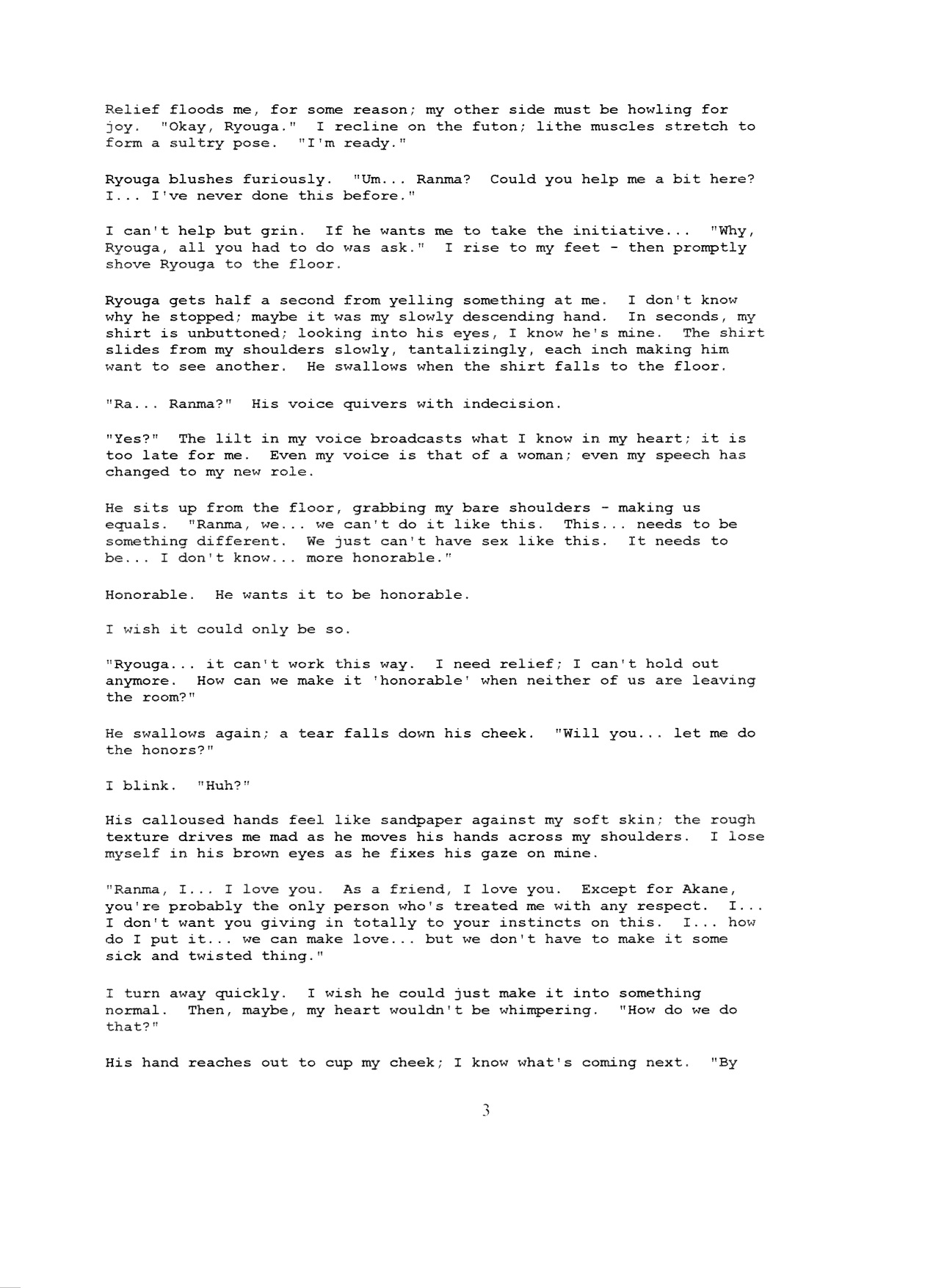 Relief floods me, for some reason; my other side must be howling for joy. "Okay, Ryouga." I recline on the futon; lithe muscles stretch to form a sultry pose. "I'm ready."

Ryouga blushes furiously. "Um... Ranma? Could you help me a bit here? I... I've never done this before."

I can't help but grin. If he wants me to take the initiative... "Why, Ryouga, all you had to do was ask." I rise to my feet - then promptly shove Ryouga to the floor.

Ryouga gets half a second from yelling something at me. I don't know why he stopped; maybe it was my slowly descending hand. In seconds, my shirt is unbuttoned; looking into his eyes, I know he's mine. The shirt slides from my shoulders slowly, tantalizingly, each inch making him want to see another. He swallows when the shirt falls to the floor.

"Ra... Ranma?" His voice quivers with indecision.

"Yes?" The lilt in my voice broadcasts what I know in my heart; it is too late for me. Even my voice is that of a woman; even my speech has changed to my new role.

He sits up from the floor, grabbing my bare shoulders - making us equals. "Ranma, we... we can't do it like this. This... needs to be something different. We just can't have sex like this. It needs to be... I don't know... more honorable."

Honorable. He wants it to be honorable.

I wish it could only be so.

"Ryouga... it can't work this way. I need relief; I can't hold out anymore. How can we make it 'honorable' when neither of us are leaving the room?"

He swallows again; a tear falls down his cheek. "Will you... let me do the honors?"

I blink. "Huh?"

His calloused hands feel like sandpaper against my soft skin; the rough texture drives me mad as he moves his hands across my shoulders. I lose myself in his brown eyes as he fixes his gaze on mine.

"Ranma, I... I love you. As a friend, I love you. Except for Akane, you're probably the only person who's treated me with any respect. I... I don't want you giving in totally to your instincts on this. I... how do I put it... we can make love... but we don't have to make it some sick and twisted thing."

I turn away quickly. I wish he could just make it into something normal. Then, maybe, my heart wouldn't be whimpering. "How do we do that?"

His hand reaches out to cup my cheek; I know what's coming next. "By

3